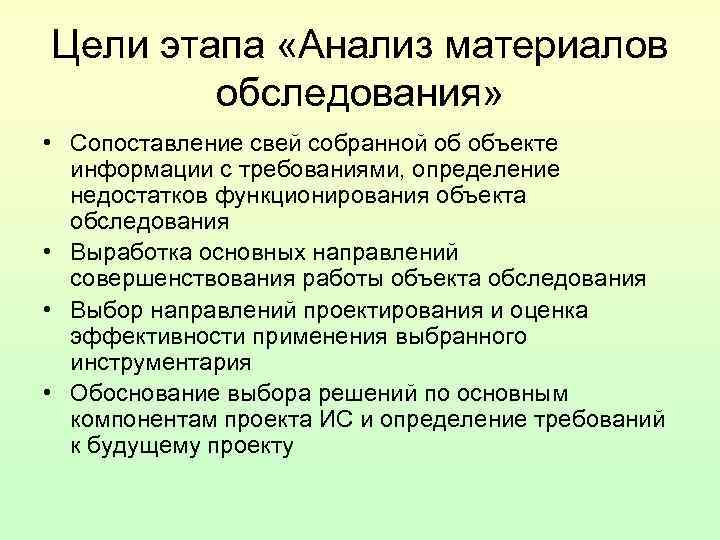 Цели этапа «Анализ материалов обследования»

• Сопоставление свей собранной об объекте информации с требованиями, определение недостатков функционирования объекта обследования
• Выработка основных направлений совершенствования работы объекта обследования
• Выбор направлений проектирования и оценка эффективности применения выбранного инструментария
• Обоснование выбора решений по основным компонентам проекта ИС и определение требований к будущему проекту